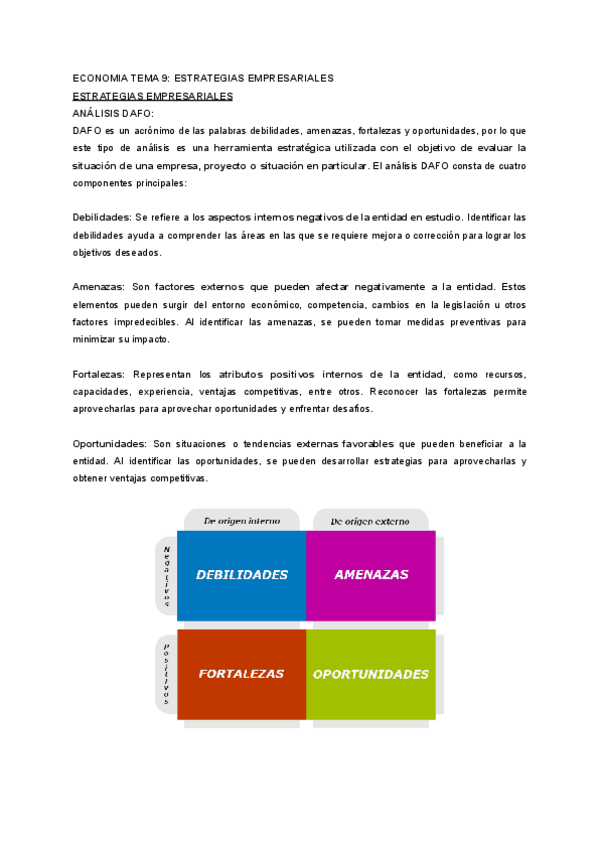 ECONOMIA TEMA 9: ESTRATEGIAS EMPRESARIALES
ESTRATEGIAS EMPRESARIALES
ANÁLISIS DAFO:
DAFO es un acrónimo de las palabras debilidades, amenazas, fortalezas y oportunidades, por lo que este tipo de análisis es una herramienta estratégica utilizada con el objetivo de evaluar la situación de una empresa, proyecto o situación en particular. El análisis DAFO consta de cuatro componentes principales:

Debilidades: Se refiere a los aspectos internos negativos de la entidad en estudio. Identificar las debilidades ayuda a comprender las áreas en las que se requiere mejora o corrección para lograr los objetivos deseados.

Amenazas: Son factores externos que pueden afectar negativamente a la entidad. Estos elementos pueden surgir del entorno económico, competencia, cambios en la legislación u otros factores impredecibles. Al identificar las amenazas, se pueden tomar medidas preventivas para minimizar su impacto.

Fortalezas: Representan los atributos positivos internos de la entidad, como recursos, capacidades, experiencia, ventajas competitivas, entre otros. Reconocer las fortalezas permite aprovecharlas para aprovechar oportunidades y enfrentar desafíos.

Oportunidades: Son situaciones o tendencias externas favorables que pueden beneficiar a la entidad. Al identificar las oportunidades, se pueden desarrollar estrategias para aprovecharlas y obtener ventajas competitivas.

De origen interno
De origen externo
Negativos
DEBILIDADES
AMENAZAS
Positivos
FORTALEZAS
OPORTUNIDADES